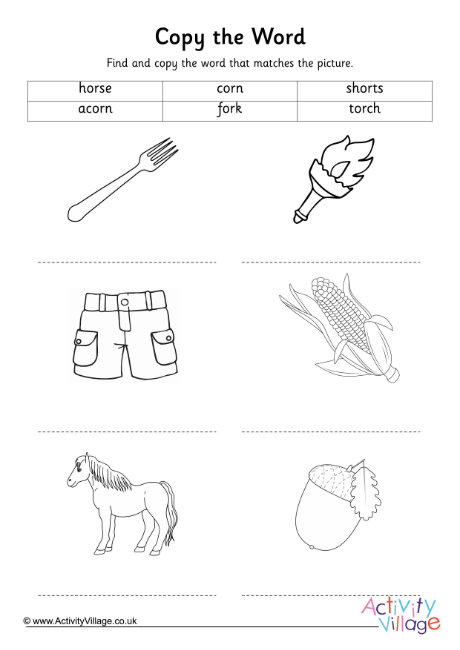 Copy the Word

Find and copy the word that matches the picture.

| horse | corn | shorts |
|---|---|---|
| acorn | fork | torch |

© www.ActivityVillage.co.uk

Activity Village